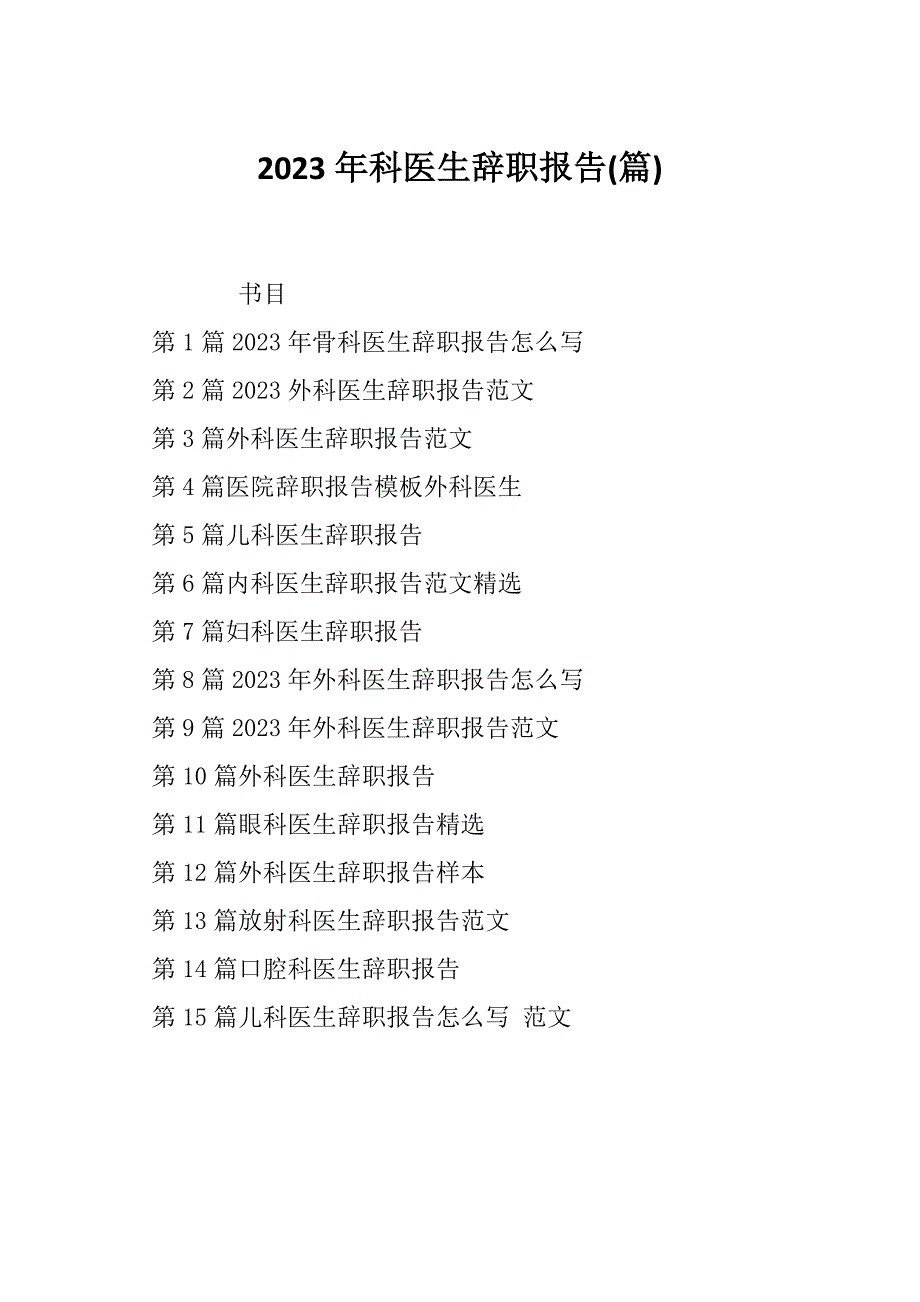 2023年科医生辞职报告(篇)

书目

第1篇2023年骨科医生辞职报告怎么写

第2篇2023外科医生辞职报告范文

第3篇外科医生辞职报告范文

第4篇医院辞职报告模板外科医生

第5篇儿科医生辞职报告

第6篇内科医生辞职报告范文精选

第7篇妇科医生辞职报告

第8篇2023年外科医生辞职报告怎么写

第9篇2023年外科医生辞职报告范文

第10篇外科医生辞职报告

第11篇眼科医生辞职报告精选

第12篇外科医生辞职报告样本

第13篇放射科医生辞职报告范文

第14篇口腔科医生辞职报告

第15篇儿科医生辞职报告怎么写 范文